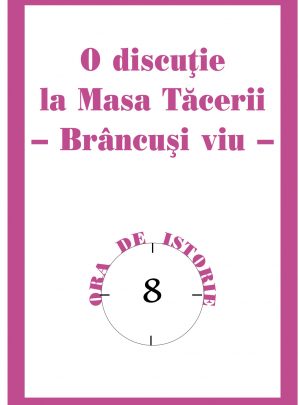 O discuţie
la Masa Tăcerii
– Brâncuşi viu –

ORA DE ISTORIE

8